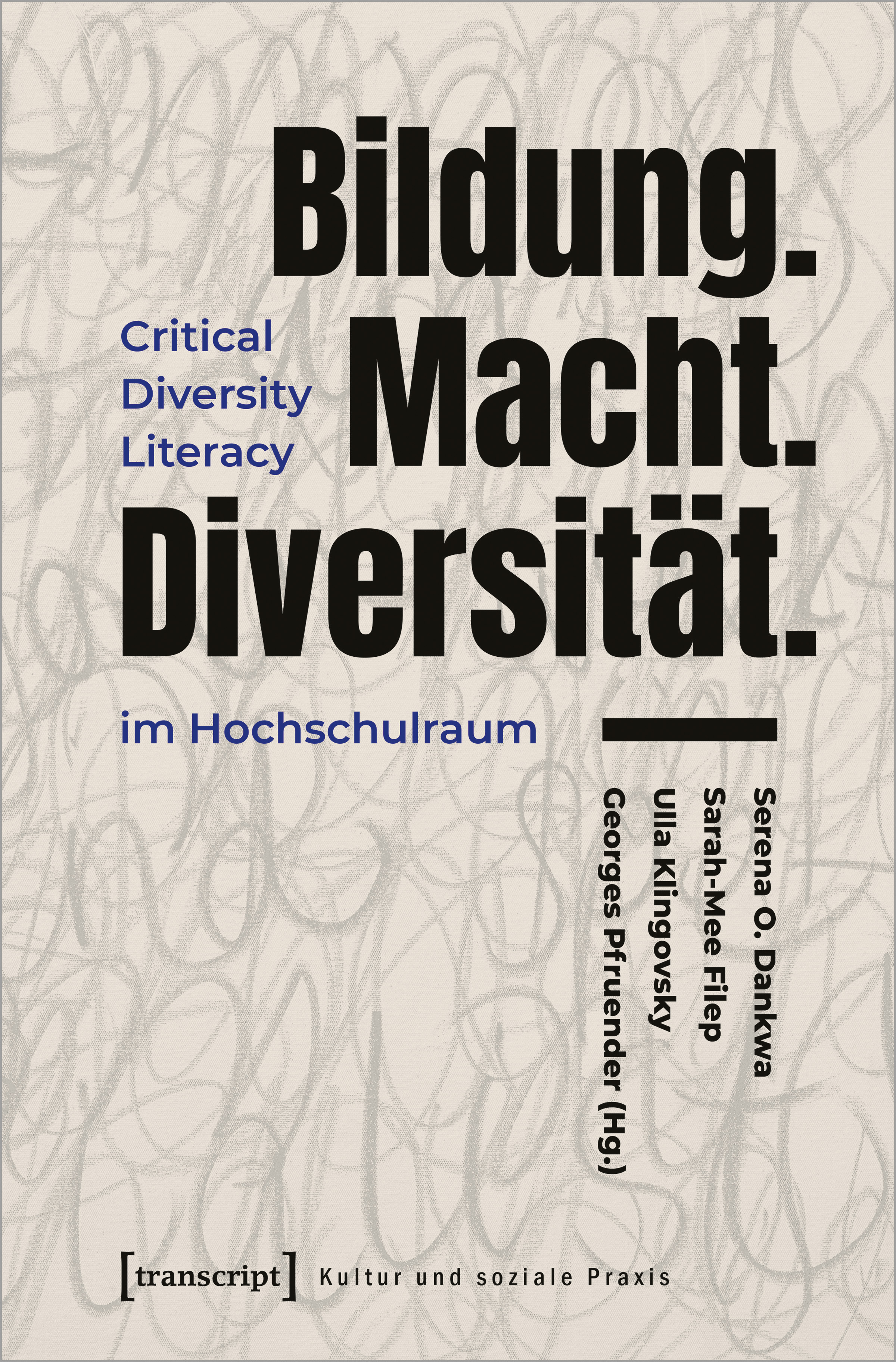 Bildung.
Macht.
Diversität.

Critical
Diversity
Literacy

im Hochschulraum

Serena O. Dankwa
Sarah-Mee Filep
Ulla Klingovsky
Georges Pfruender (Hg.)

[transcript] Kultur und soziale Praxis